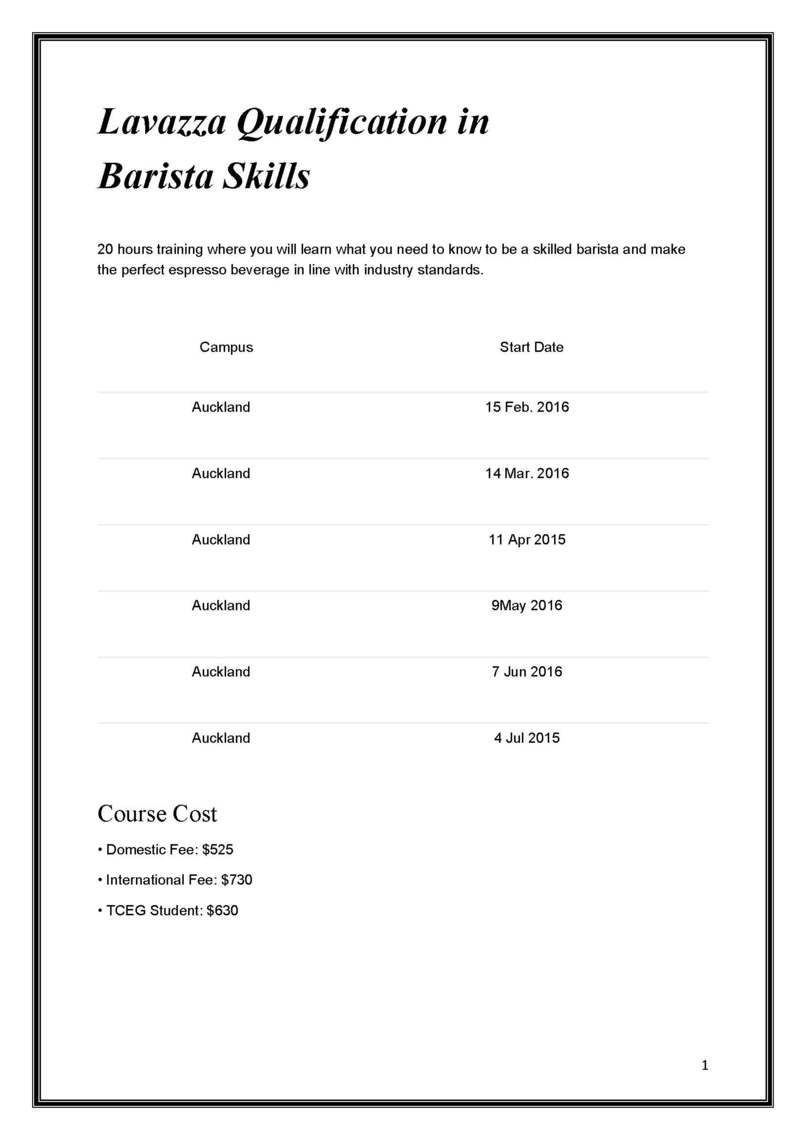 Lavazza Qualification in Barista Skills

20 hours training where you will learn what you need to know to be a skilled barista and make the perfect espresso beverage in line with industry standards.

| Campus | Start Date |
|---|---|
| Auckland | 15 Feb. 2016 |
| Auckland | 14 Mar. 2016 |
| Auckland | 11 Apr 2015 |
| Auckland | 9May 2016 |
| Auckland | 7 Jun 2016 |
| Auckland | 4 Jul 2015 |

Course Cost

• Domestic Fee: $525

• International Fee: $730

• TCEG Student: $630

1